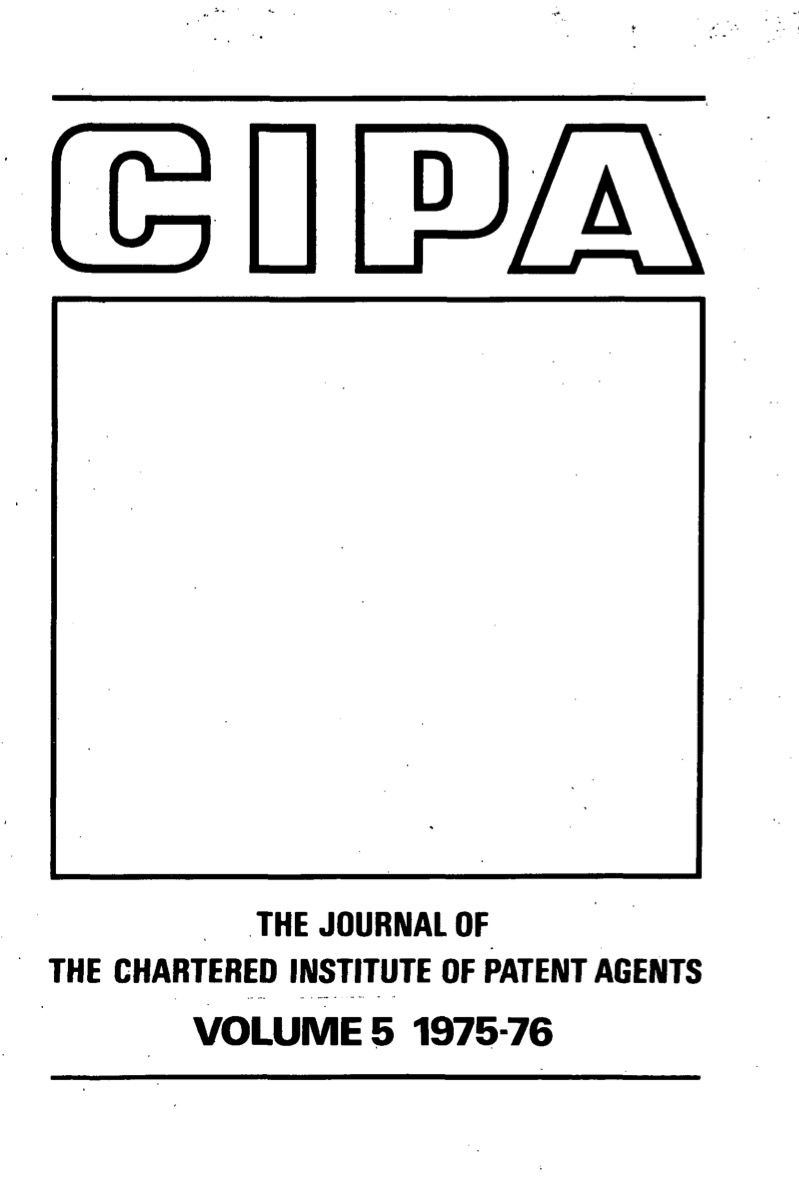 CIPA

THE JOURNAL OF
THE CHARTERED INSTITUTE OF PATENT AGENTS

VOLUME 5 1975-76